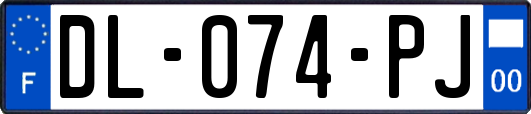 F
DL-074-PJ
00